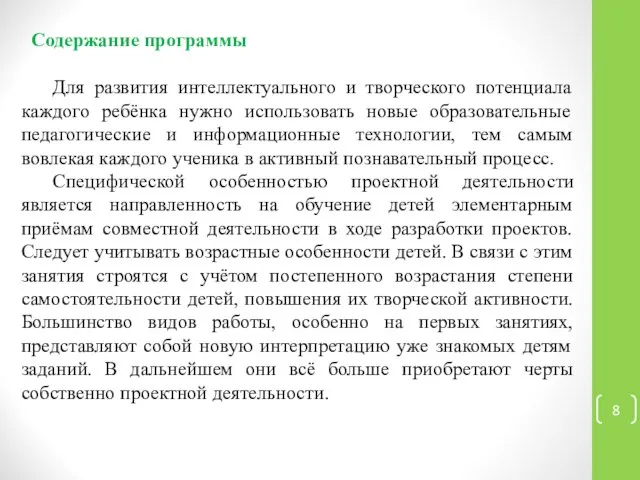 Содержание программы

Для развития интеллектуального и творческого потенциала каждого ребёнка нужно использовать новые образовательные педагогические и информационные технологии, тем самым вовлекая каждого ученика в активный познавательный процесс.

Специфической особенностью проектной деятельности является направленность на обучение детей элементарным приёмам совместной деятельности в ходе разработки проектов. Следует учитывать возрастные особенности детей. В связи с этим занятия строятся с учётом постепенного возрастания степени самостоятельности детей, повышения их творческой активности. Большинство видов работы, особенно на первых занятиях, представляют собой новую интерпретацию уже знакомых детям заданий. В дальнейшем они всё больше приобретают черты собственно проектной деятельности.

8